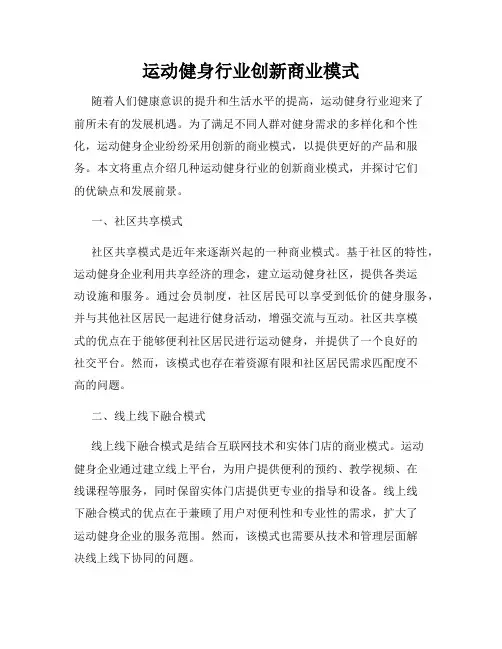 运动健身行业创新商业模式

随着人们健康意识的提升和生活水平的提高，运动健身行业迎来了前所未有的发展机遇。为了满足不同人群对健身需求的多样化和个性化，运动健身企业纷纷采用创新的商业模式，以提供更好的产品和服务。本文将重点介绍几种运动健身行业的创新商业模式，并探讨它们的优缺点和发展前景。

一、社区共享模式

社区共享模式是近年来逐渐兴起的一种商业模式。基于社区的特性，运动健身企业利用共享经济的理念，建立运动健身社区，提供各类运动设施和服务。通过会员制度，社区居民可以享受到低价的健身服务，并与其他社区居民一起进行健身活动，增强交流与互动。社区共享模式的优点在于能够便利社区居民进行运动健身，并提供了一个良好的社交平台。然而，该模式也存在着资源有限和社区居民需求匹配度不高的问题。

二、线上线下融合模式

线上线下融合模式是结合互联网技术和实体门店的商业模式。运动健身企业通过建立线上平台，为用户提供便利的预约、教学视频、在线课程等服务，同时保留实体门店提供更专业的指导和设备。线上线下融合模式的优点在于兼顾了用户对便利性和专业性的需求，扩大了运动健身企业的服务范围。然而，该模式也需要从技术和管理层面解决线上线下协同的问题。